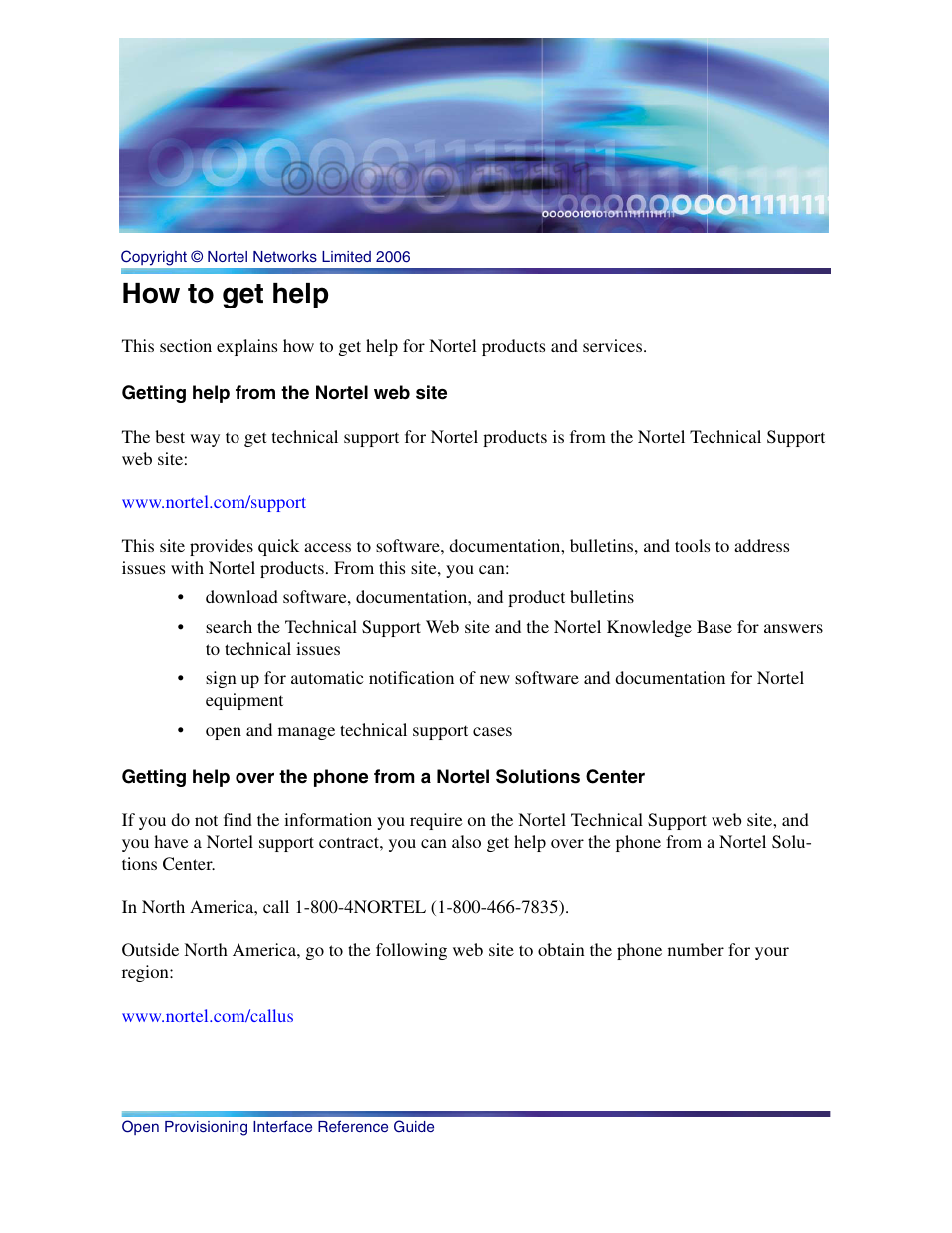 Copyright © Nortel Networks Limited 2006

How to get help

This section explains how to get help for Nortel products and services.

Getting help from the Nortel web site

The best way to get technical support for Nortel products is from the Nortel Technical Support web site:

www.nortel.com/support

This site provides quick access to software, documentation, bulletins, and tools to address issues with Nortel products. From this site, you can:

• download software, documentation, and product bulletins
• search the Technical Support Web site and the Nortel Knowledge Base for answers to technical issues
• sign up for automatic notification of new software and documentation for Nortel equipment
• open and manage technical support cases

Getting help over the phone from a Nortel Solutions Center

If you do not find the information you require on the Nortel Technical Support web site, and you have a Nortel support contract, you can also get help over the phone from a Nortel Solutions Center.

In North America, call 1-800-4NORTEL (1-800-466-7835).

Outside North America, go to the following web site to obtain the phone number for your region:

www.nortel.com/callus

Open Provisioning Interface Reference Guide